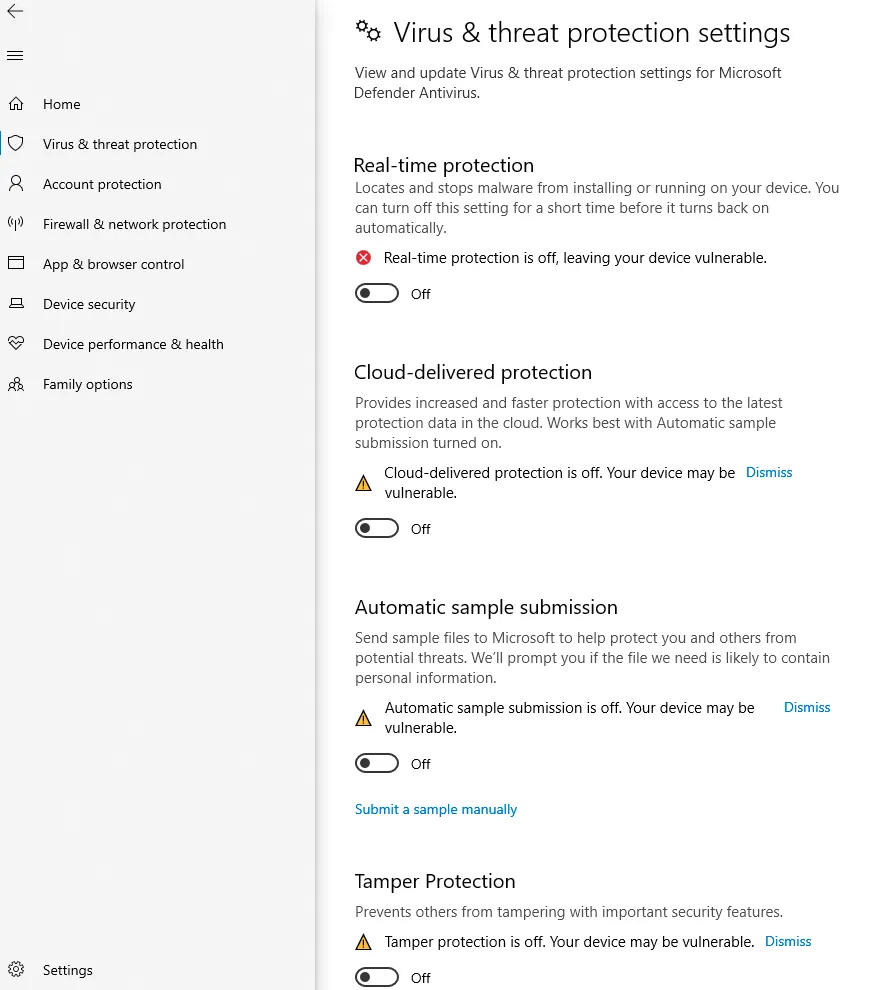 Home

Virus & threat protection

Account protection

Firewall & network protection

App & browser control

Device security

Device performance & health

Family options

Settings

Virus & threat protection settings

View and update Virus & threat protection settings for Microsoft Defender Antivirus.

Real-time protection

Locates and stops malware from installing or running on your device. You can turn off this setting for a short time before it turns back on automatically.

Real-time protection is off, leaving your device vulnerable.

Off

Cloud-delivered protection

Provides increased and faster protection with access to the latest protection data in the cloud. Works best with Automatic sample submission turned on.

Cloud-delivered protection is off. Your device may be vulnerable. Dismiss

Off

Automatic sample submission

Send sample files to Microsoft to help protect you and others from potential threats. We'll prompt you if the file we need is likely to contain personal information.

Automatic sample submission is off. Your device may be vulnerable. Dismiss

Off

Submit a sample manually

Tamper Protection

Prevents others from tampering with important security features.

Tamper protection is off. Your device may be vulnerable. Dismiss

Off